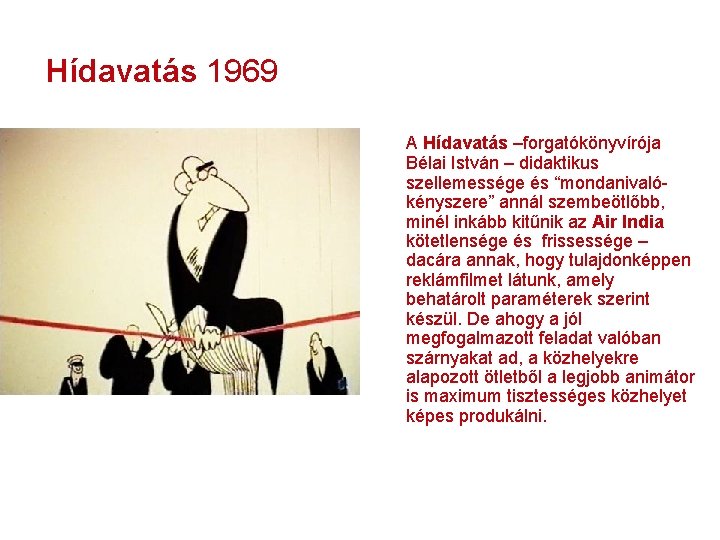 Hídavatás 1969

A Hídavatás –forgatókönyvírója Bélai István – didaktikus szellemessége és “mondanivaló-kényszere” annál szembeötlőbb, minél inkább kitűnik az Air India kötetlensége és frissessége – dacára annak, hogy tulajdonképpen reklámfilmet látunk, amely behatárolt paraméterek szerint készül. De ahogy a jól megfogalmazott feladat valóban szárnyakat ad, a közhelyekre alapozott ötletből a legjobb animátor is maximum tisztességes közhelyet képes produkálni.